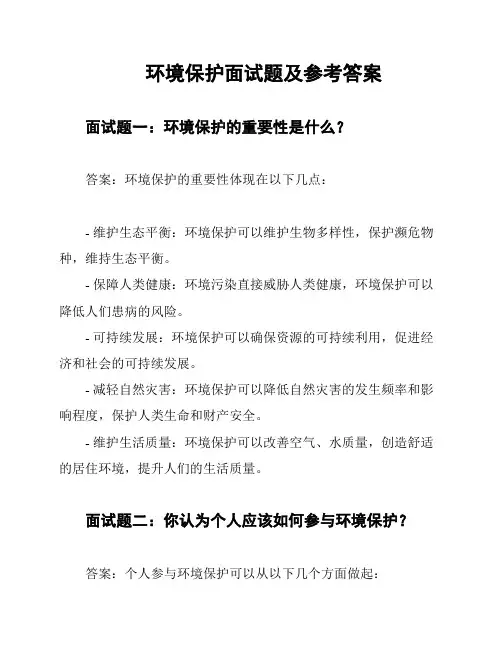 环境保护面试题及参考答案

面试题一：环境保护的重要性是什么？

答案：环境保护的重要性体现在以下几点：

- 维护生态平衡：环境保护可以维护生物多样性，保护濒危物种，维持生态平衡。
- 保障人类健康：环境污染直接威胁人类健康，环境保护可以降低人们患病的风险。
- 可持续发展：环境保护可以确保资源的可持续利用，促进经济和社会的可持续发展。
- 减轻自然灾害：环境保护可以降低自然灾害的发生频率和影响程度，保护人类生命和财产安全。
- 维护生活质量：环境保护可以改善空气、水质量，创造舒适的居住环境，提升人们的生活质量。

面试题二：你认为个人应该如何参与环境保护？

答案：个人参与环境保护可以从以下几个方面做起：